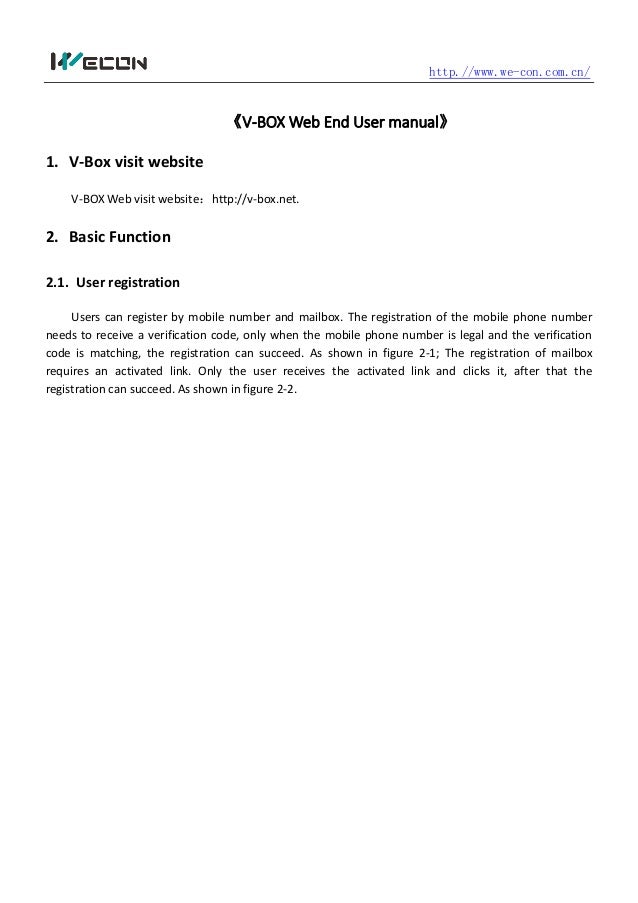 WECON

http://www.we-con.com.cn/

《V-BOX Web End User manual》

1. V-Box visit website

V-BOX Web visit website：http://v-box.net.

2. Basic Function

2.1. User registration

Users can register by mobile number and mailbox. The registration of the mobile phone number needs to receive a verification code, only when the mobile phone number is legal and the verification code is matching, the registration can succeed. As shown in figure 2-1; The registration of mailbox requires an activated link. Only the user receives the activated link and clicks it, after that the registration can succeed. As shown in figure 2-2.